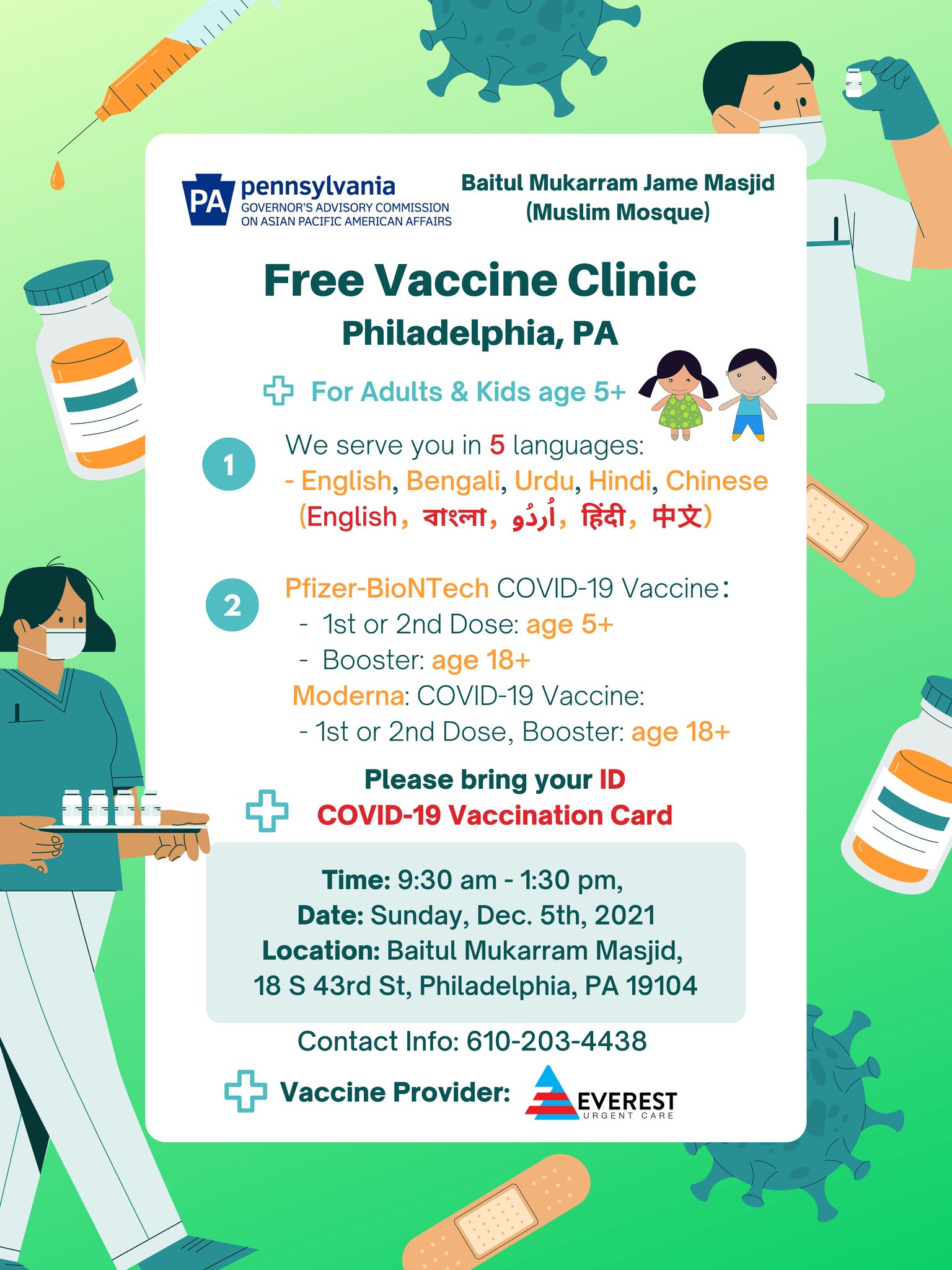 PA pennsylvania
GOVERNOR'S ADVISORY COMMISSION
ON ASIAN PACIFIC AMERICAN AFFAIRS

Baitul Mukarram Jame Masjid
(Muslim Mosque)

Free Vaccine Clinic
Philadelphia, PA

For Adults & Kids age 5+

1
We serve you in 5 languages:
- English, Bengali, Urdu, Hindi, Chinese
(English, বাংলা, اُردُو, हिंदी, 中文)

2
Pfizer-BioNTech COVID-19 Vaccine:
- 1st or 2nd Dose: age 5+
- Booster: age 18+
Moderna: COVID-19 Vaccine:
- 1st or 2nd Dose, Booster: age 18+

Please bring your ID
COVID-19 Vaccination Card

Time: 9:30 am - 1:30 pm,
Date: Sunday, Dec. 5th, 2021
Location: Baitul Mukarram Masjid,
18 S 43rd St, Philadelphia, PA 19104

Contact Info: 610-203-4438

Vaccine Provider: EVEREST URGENT CARE